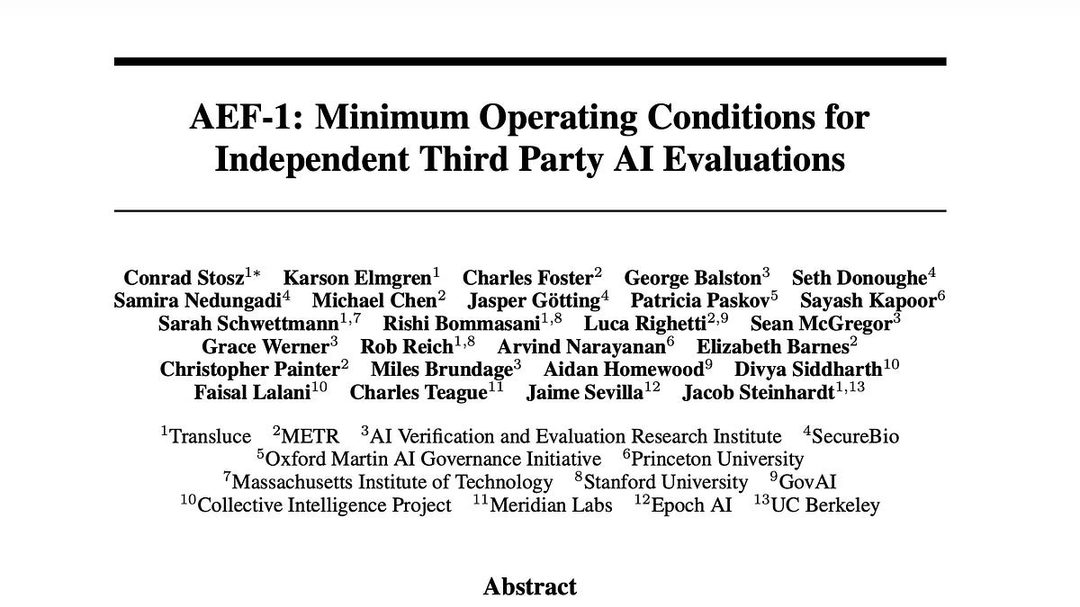 AEF-1: Minimum Operating Conditions for Independent Third Party AI Evaluations

Conrad Stosz$^{1*}$ Karson Elmgren$^{1}$ Charles Foster$^{2}$ George Balston$^{3}$ Seth Donoughe$^{4}$ Samira Nedungadi$^{4}$ Michael Chen$^{2}$ Jasper Götting$^{4}$ Patricia Paskov$^{5}$ Sayash Kapoor$^{6}$ Sarah Schwettmann$^{1,7}$ Rishi Bommasani$^{1,8}$ Luca Righetti$^{2,9}$ Sean McGregor$^{3}$ Grace Werner$^{3}$ Rob Reich$^{1,8}$ Arvind Narayanan$^{6}$ Elizabeth Barnes$^{2}$ Christopher Painter$^{2}$ Miles Brundage$^{3}$ Aidan Homewood$^{9}$ Divya Siddharth$^{10}$ Faisal Lalani$^{10}$ Charles Teague$^{11}$ Jaime Sevilla$^{12}$ Jacob Steinhardt$^{1,13}$

$^{1}$Transluce $^{2}$METR $^{3}$AI Verification and Evaluation Research Institute $^{4}$SecureBio $^{5}$Oxford Martin AI Governance Initiative $^{6}$Princeton University $^{7}$Massachusetts Institute of Technology $^{8}$Stanford University $^{9}$GovAI $^{10}$Collective Intelligence Project $^{11}$Meridian Labs $^{12}$Epoch AI $^{13}$UC Berkeley

Abstract